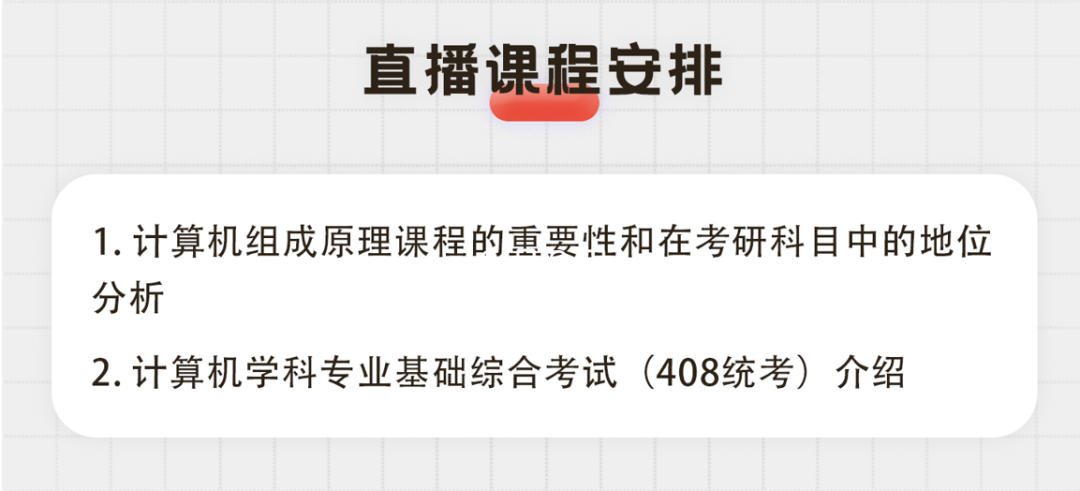 直播课程安排

1. 计算机组成原理课程的重要性和在考研科目中的地位分析

2. 计算机学科专业基础综合考试（408统考）介绍